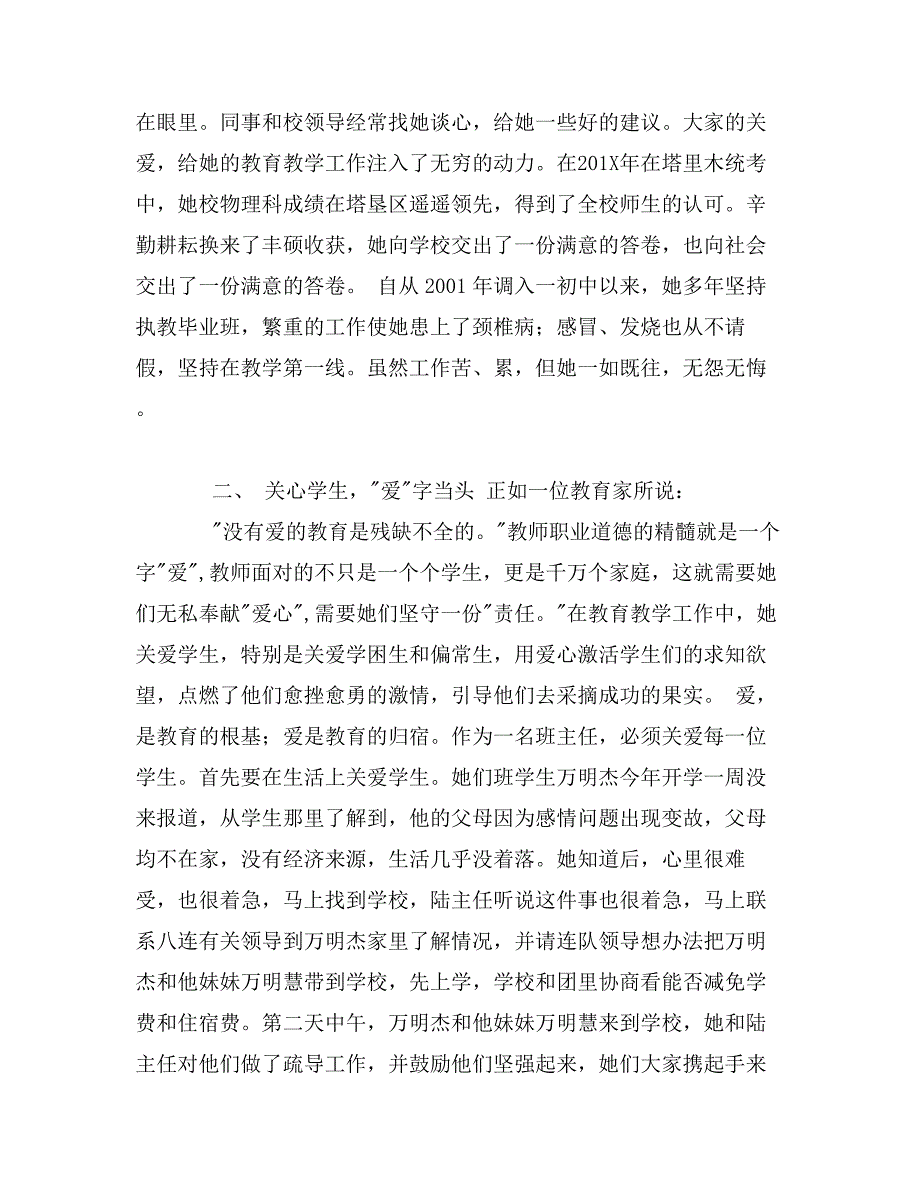 在眼里。同事和校领导经常找她谈心，给她一些好的建议。大家的关爱，给她的教育教学工作注入了无穷的动力。在201X年在塔里木统考中，她校物理科成绩在塔垦区遥遥领先，得到了全校师生的认可。辛勤耕耘换来了丰硕收获，她向学校交出了一份满意的答卷，也向社会交出了一份满意的答卷。 自从 2001 年调入一初中以来，她多年坚持执教毕业班，繁重的工作使她患上了颈椎病；感冒、发烧也从不请假，坚持在教学第一线。虽然工作苦、累，但她一如既往，无怨无悔。

二、 关心学生，"爱"字当头 正如一位教育家所说：

"没有爱的教育是残缺不全的。"教师职业道德的精髓就是一个字"爱",教师面对的不只是一个个学生，更是千万个家庭，这就需要她们无私奉献"爱心",需要她们坚守一份"责任。"在教育教学工作中，她关爱学生，特别是关爱学困生和偏常生，用爱心激活学生们的求知欲望，点燃了他们愈挫愈勇的激情，引导他们去采摘成功的果实。 爱，是教育的根基；爱是教育的归宿。作为一名班主任，必须关爱每一位学生。首先要在生活上关爱学生。她们班学生万明杰今年开学一周没来报道，从学生那里了解到，他的父母因为感情问题出现变故，父母均不在家，没有经济来源，生活几乎没着落。她知道后，心里很难受，也很着急，马上找到学校，陆主任听说这件事也很着急，马上联系八连有关领导到万明杰家里了解情况，并请连队领导想办法把万明杰和他妹妹万明慧带到学校，先上学，学校和团里协商看能否减免学费和住宿费。第二天中午，万明杰和他妹妹万明慧来到学校，她和陆主任对他们做了疏导工作，并鼓励他们坚强起来，她们大家携起手来